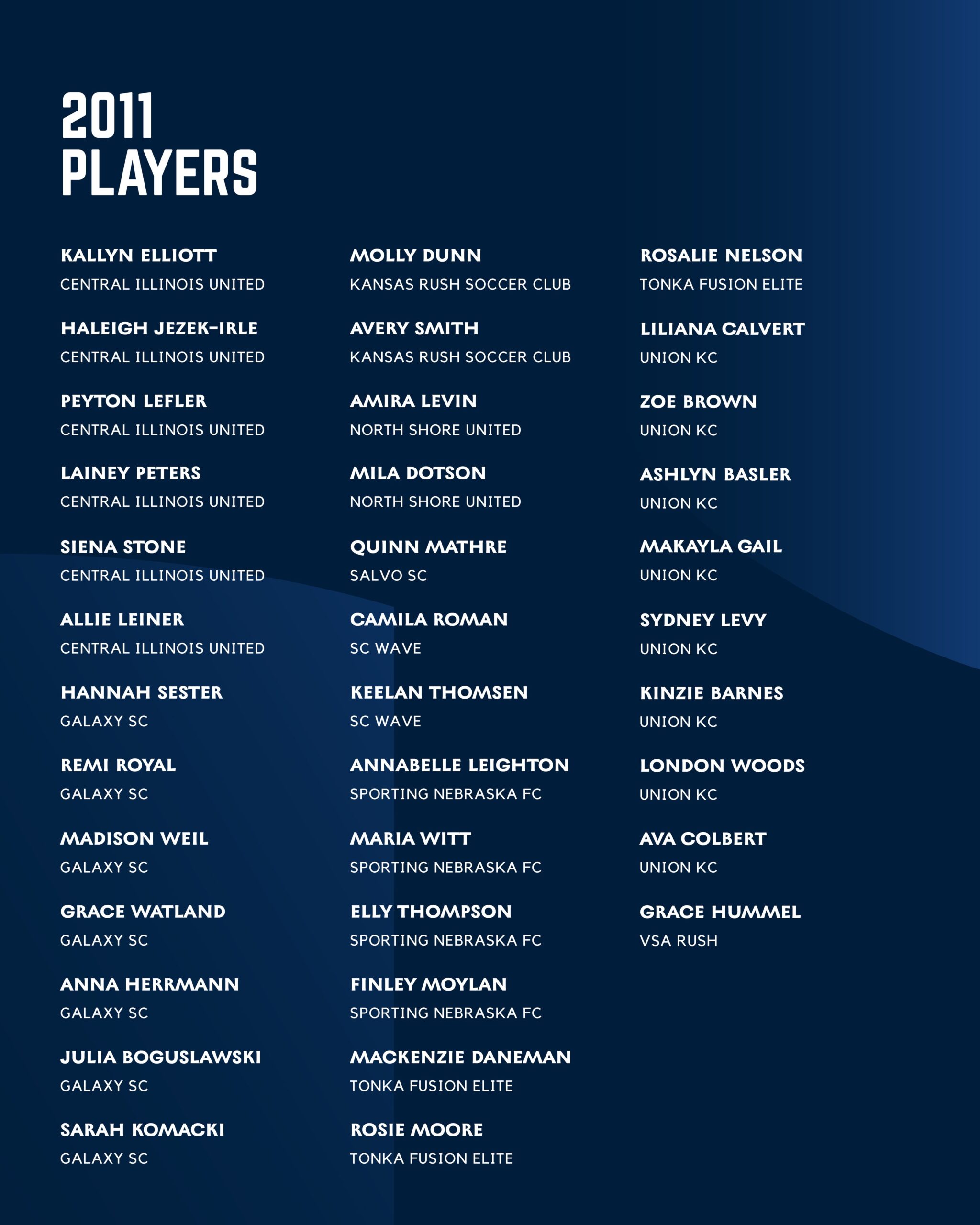 2011
PLAYERS

KALLYN ELLIOTT
CENTRAL ILLINOIS UNITED

HALEIGH JEZEK-IRLE
CENTRAL ILLINOIS UNITED

PEYTON LEFLER
CENTRAL ILLINOIS UNITED

LAINEY PETERS
CENTRAL ILLINOIS UNITED

SIENA STONE
CENTRAL ILLINOIS UNITED

ALLIE LEINER
CENTRAL ILLINOIS UNITED

HANNAH SESTER
GALAXY SC

REMI ROYAL
GALAXY SC

MADISON WEIL
GALAXY SC

GRACE WATLAND
GALAXY SC

ANNA HERRMANN
GALAXY SC

JULIA BOGUSLAWSKI
GALAXY SC

SARAH KOMACKI
GALAXY SC

MOLLY DUNN
KANSAS RUSH SOCCER CLUB

AVERY SMITH
KANSAS RUSH SOCCER CLUB

AMIRA LEVIN
NORTH SHORE UNITED

MILA DOTSON
NORTH SHORE UNITED

QUINN MATHRE
SALVO SC

CAMILA ROMAN
SC WAVE

KEELAN THOMSEN
SC WAVE

ANNABELLE LEIGHTON
SPORTING NEBRASKA FC

MARIA WITT
SPORTING NEBRASKA FC

ELLY THOMPSON
SPORTING NEBRASKA FC

FINLEY MOYLAN
SPORTING NEBRASKA FC

MACKENZIE DANEMAN
TONKA FUSION ELITE

ROSIE MOORE
TONKA FUSION ELITE

ROSALIE NELSON
TONKA FUSION ELITE

LILIANA CALVERT
UNION KC

ZOE BROWN
UNION KC

ASHLYN BASLER
UNION KC

MAKAYLA GAIL
UNION KC

SYDNEY LEVY
UNION KC

KINZIE BARNES
UNION KC

LONDON WOODS
UNION KC

AVA COLBERT
UNION KC

GRACE HUMMEL
VSA RUSH